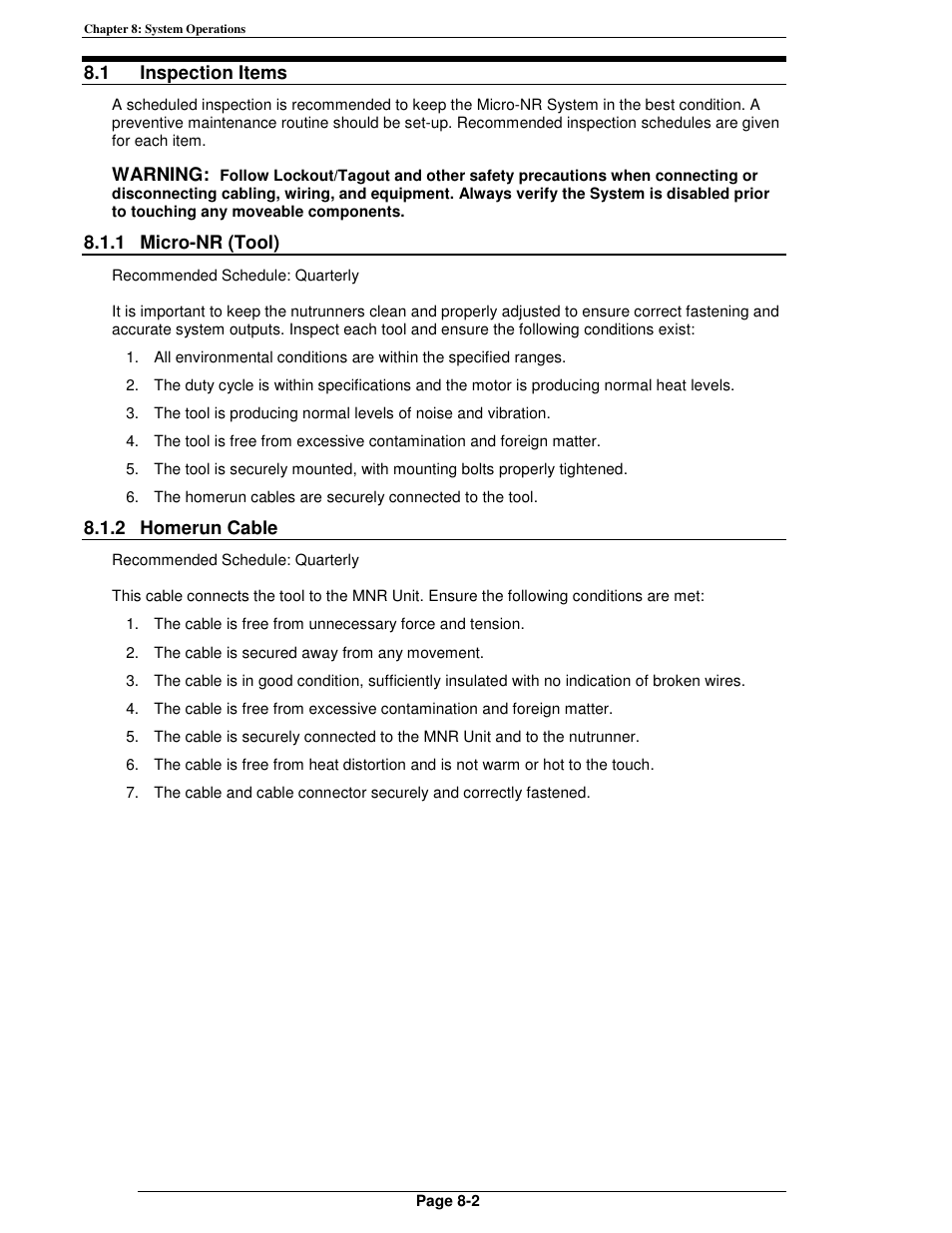 Chapter 8: System Operations

8.1 Inspection Items

A scheduled inspection is recommended to keep the Micro-NR System in the best condition. A preventive maintenance routine should be set-up. Recommended inspection schedules are given for each item.

WARNING: Follow Lockout/Tagout and other safety precautions when connecting or disconnecting cabling, wiring, and equipment. Always verify the System is disabled prior to touching any moveable components.

8.1.1 Micro-NR (Tool)

Recommended Schedule: Quarterly

It is important to keep the nutrunners clean and properly adjusted to ensure correct fastening and accurate system outputs. Inspect each tool and ensure the following conditions exist:

1. All environmental conditions are within the specified ranges.
2. The duty cycle is within specifications and the motor is producing normal heat levels.
3. The tool is producing normal levels of noise and vibration.
4. The tool is free from excessive contamination and foreign matter.
5. The tool is securely mounted, with mounting bolts properly tightened.
6. The homerun cables are securely connected to the tool.

8.1.2 Homerun Cable

Recommended Schedule: Quarterly

This cable connects the tool to the MNR Unit. Ensure the following conditions are met:

1. The cable is free from unnecessary force and tension.
2. The cable is secured away from any movement.
3. The cable is in good condition, sufficiently insulated with no indication of broken wires.
4. The cable is free from excessive contamination and foreign matter.
5. The cable is securely connected to the MNR Unit and to the nutrunner.
6. The cable is free from heat distortion and is not warm or hot to the touch.
7. The cable and cable connector securely and correctly fastened.

Page 8-2